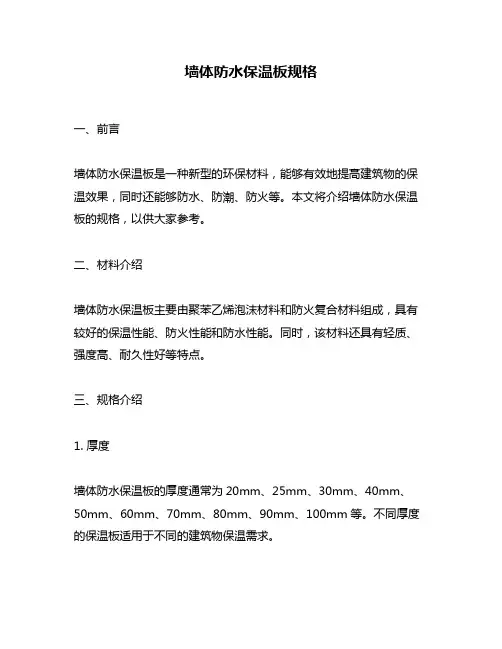 墙体防水保温板规格

一、前言

墙体防水保温板是一种新型的环保材料，能够有效地提高建筑物的保温效果，同时还能够防水、防潮、防火等。本文将介绍墙体防水保温板的规格，以供大家参考。

二、材料介绍

墙体防水保温板主要由聚苯乙烯泡沫材料和防火复合材料组成，具有较好的保温性能、防火性能和防水性能。同时，该材料还具有轻质、强度高、耐久性好等特点。

三、规格介绍

1. 厚度

墙体防水保温板的厚度通常为 20mm、25mm、30mm、40mm、50mm、60mm、70mm、80mm、90mm、100mm 等。不同厚度的保温板适用于不同的建筑物保温需求。